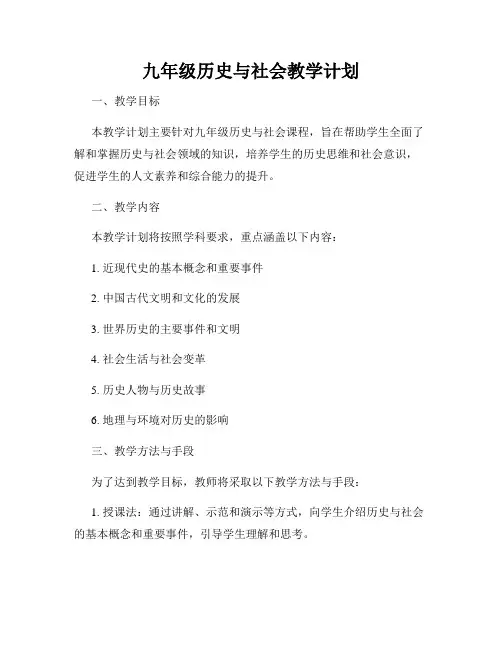 九年级历史与社会教学计划

一、教学目标

本教学计划主要针对九年级历史与社会课程，旨在帮助学生全面了解和掌握历史与社会领域的知识，培养学生的历史思维和社会意识，促进学生的人文素养和综合能力的提升。

二、教学内容

本教学计划将按照学科要求，重点涵盖以下内容：

1. 近现代史的基本概念和重要事件

2. 中国古代文明和文化的发展

3. 世界历史的主要事件和文明

4. 社会生活与社会变革

5. 历史人物与历史故事

6. 地理与环境对历史的影响

三、教学方法与手段

为了达到教学目标，教师将采取以下教学方法与手段：

1. 授课法：通过讲解、示范和演示等方式，向学生介绍历史与社会的基本概念和重要事件，引导学生理解和思考。